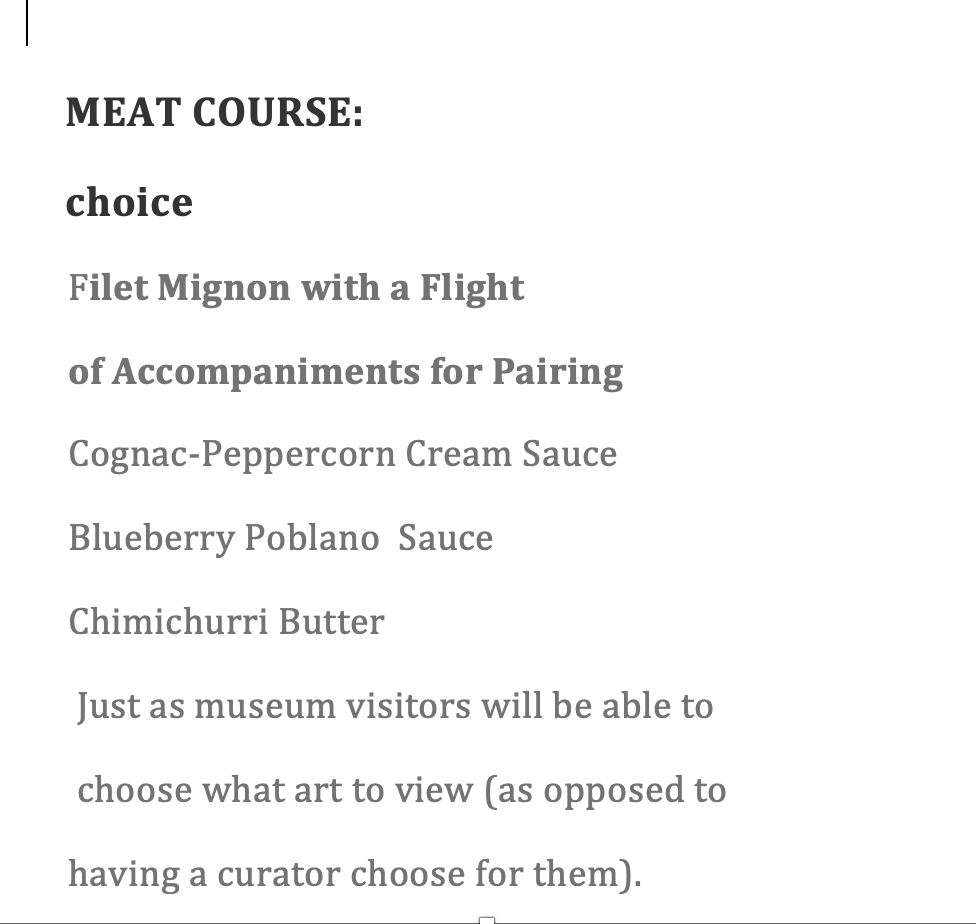 MEAT COURSE:

choice

Filet Mignon with a Flight

of Accompaniments for Pairing

Cognac-Peppercorn Cream Sauce

Blueberry Poblano Sauce

Chimichurri Butter

Just as museum visitors will be able to choose what art to view (as opposed to having a curator choose for them).